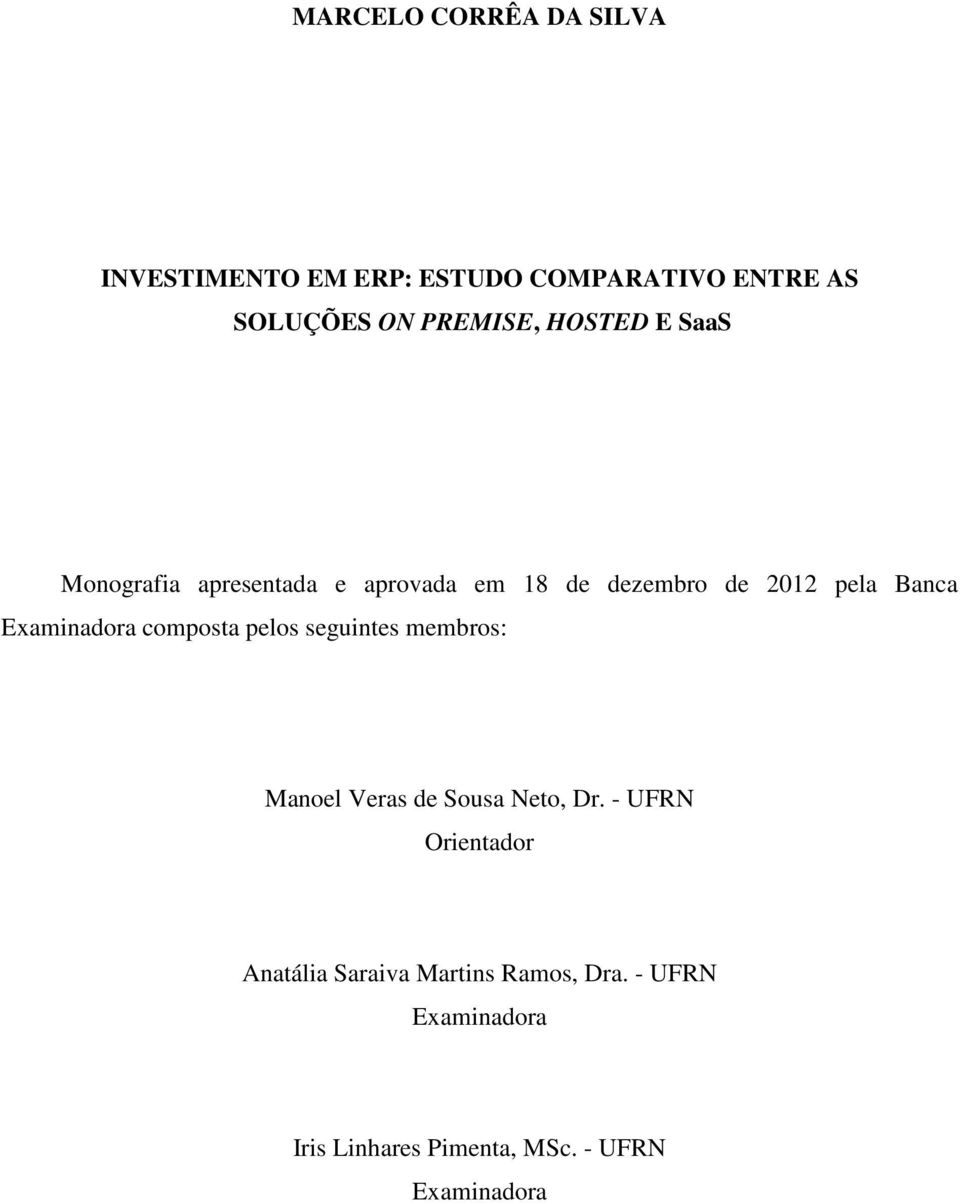 MARCELO CORRÊA DA SILVA

INVESTIMENTO EM ERP: ESTUDO COMPARATIVO ENTRE AS SOLUÇÕES ON PREMISE, HOSTED E SaaS

Monografia apresentada e aprovada em 18 de dezembro de 2012 pela Banca Examinadora composta pelos seguintes membros:

Manoel Veras de Sousa Neto, Dr. - UFRN
Orientador

Anatália Saraiva Martins Ramos, Dra. - UFRN
Examinadora

Iris Linhares Pimenta, MSc. - UFRN
Examinadora